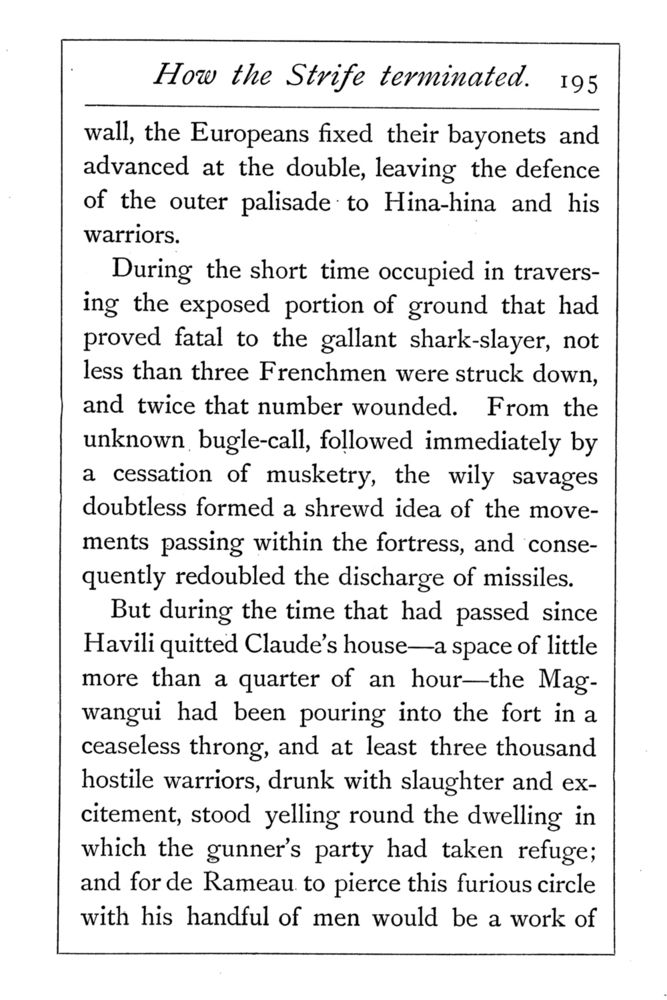 How the Strife terminated. 195

wall, the Europeans fixed their bayonets and advanced at the double, leaving the defence of the outer palisade to Hina-hina and his warriors.

During the short time occupied in traversing the exposed portion of ground that had proved fatal to the gallant shark-slayer, not less than three Frenchmen were struck down, and twice that number wounded. From the unknown bugle-call, followed immediately by a cessation of musketry, the wily savages doubtless formed a shrewd idea of the movements passing within the fortress, and consequently redoubled the discharge of missiles.

But during the time that had passed since Havili quitted Claude's house—a space of little more than a quarter of an hour—the Magwangui had been pouring into the fort in a ceaseless throng, and at least three thousand hostile warriors, drunk with slaughter and excitement, stood yelling round the dwelling in which the gunner's party had taken refuge; and for de Rameau to pierce this furious circle with his handful of men would be a work of